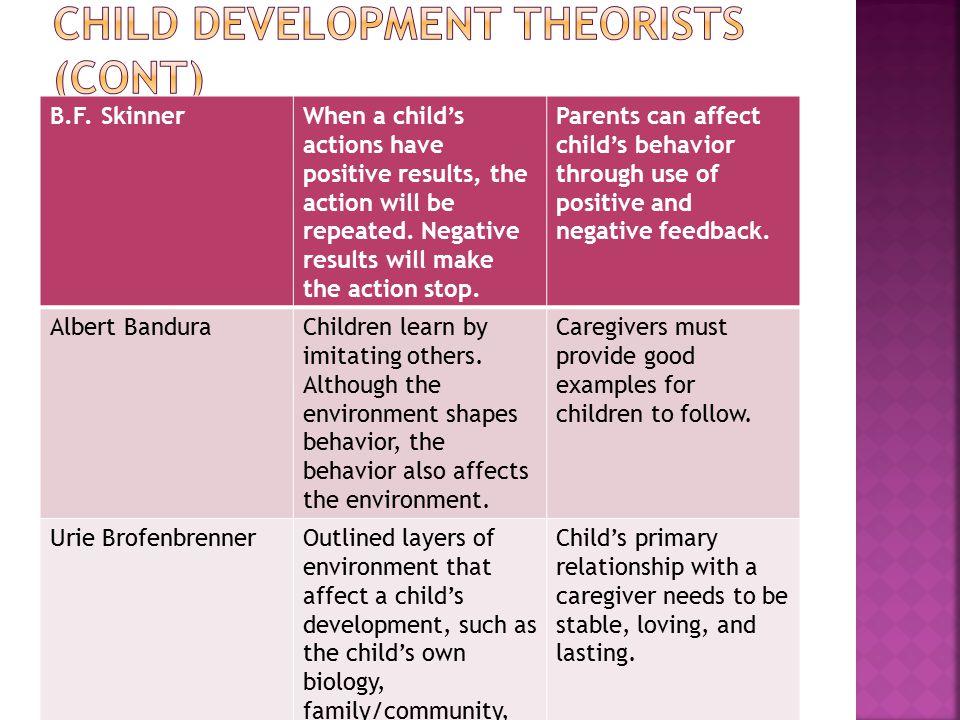 CHILD DEVELOPMENT THEORISTS (CONT)

| B.F. Skinner | When a child's actions have positive results, the action will be repeated. Negative results will make the action stop. | Parents can affect child's behavior through use of positive and negative feedback. |
|---|---|---|
| Albert Bandura | Children learn by imitating others. Although the environment shapes behavior, the behavior also affects the environment. | Caregivers must provide good examples for children to follow. |
| Urie Brofenbrenner | Outlined layers of environment that affect a child's development, such as the child's own biology, family/community, | Child's primary relationship with a caregiver needs to be stable, loving, and lasting. |